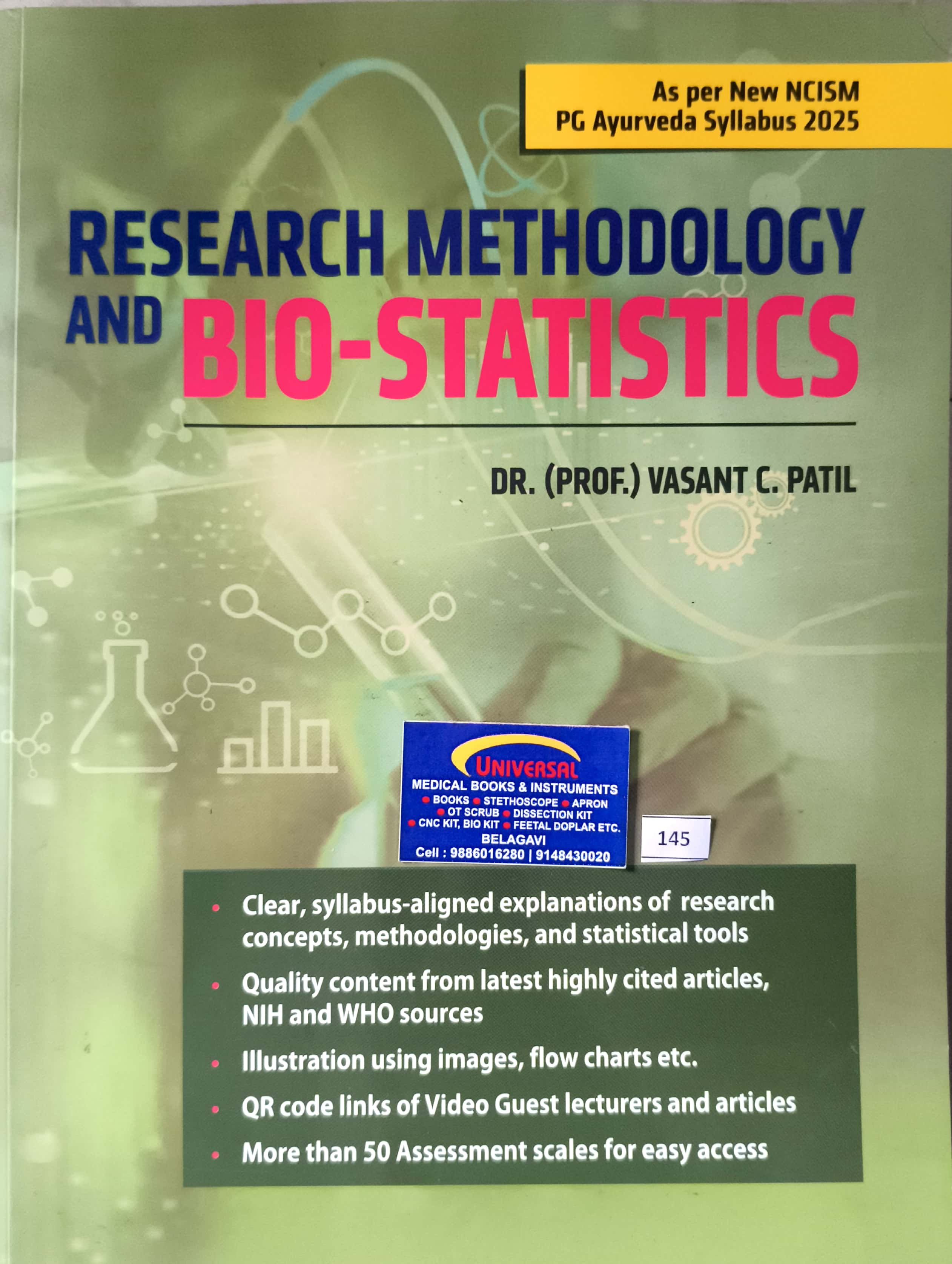 As per New NCISM
PG Ayurveda Syllabus 2025

RESEARCH METHODOLOGY
AND BIO-STATISTICS

DR. (PROF.) VASANT C. PATIL

UNIVERSAL
MEDICAL BOOKS & INSTRUMENTS
• BOOKS • STETHOSCOPE • APRON
• OT SCRUB • DISSECTION KIT
• CNC KIT, BIO KIT • FEETAL DOPLAR ETC.
BELAGAVI
Cell : 9886016280 | 9148430020

145

• Clear, syllabus-aligned explanations of research concepts, methodologies, and statistical tools
• Quality content from latest highly cited articles, NIH and WHO sources
• Illustration using images, flow charts etc.
• QR code links of Video Guest lecturers and articles
• More than 50 Assessment scales for easy access